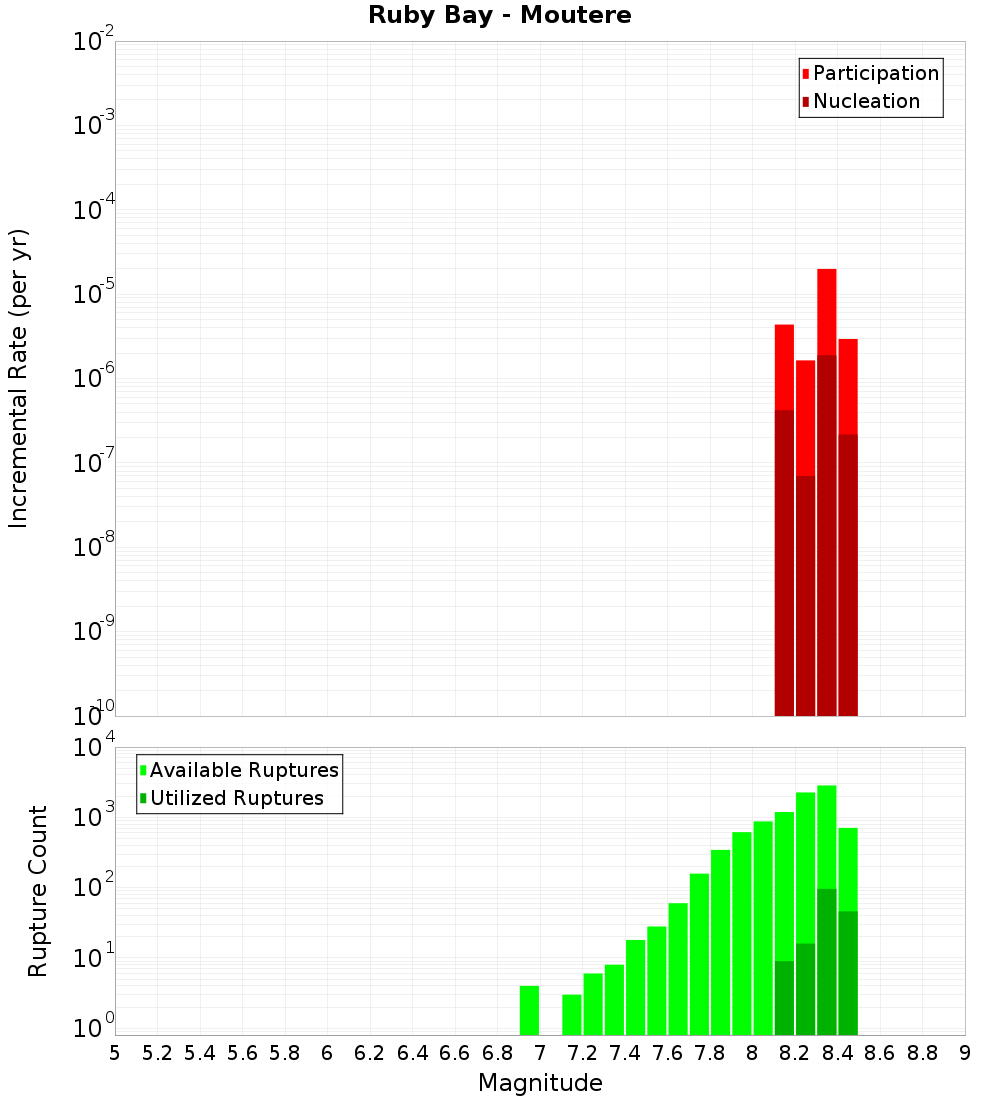 Ruby Bay - Moutere

Participation
Nucleation

Incremental Rate (per yr)

$10^{-2}$
$10^{-3}$
$10^{-4}$
$10^{-5}$
$10^{-6}$
$10^{-7}$
$10^{-8}$
$10^{-9}$
$10^{-10}$

Available Ruptures
Utilized Ruptures

Rupture Count

$10^{4}$
$10^{3}$
$10^{2}$
$10^{1}$
$10^{0}$

5 5.2 5.4 5.6 5.8 6 6.2 6.4 6.6 6.8 7 7.2 7.4 7.6 7.8 8 8.2 8.4 8.6 8.8 9

Magnitude